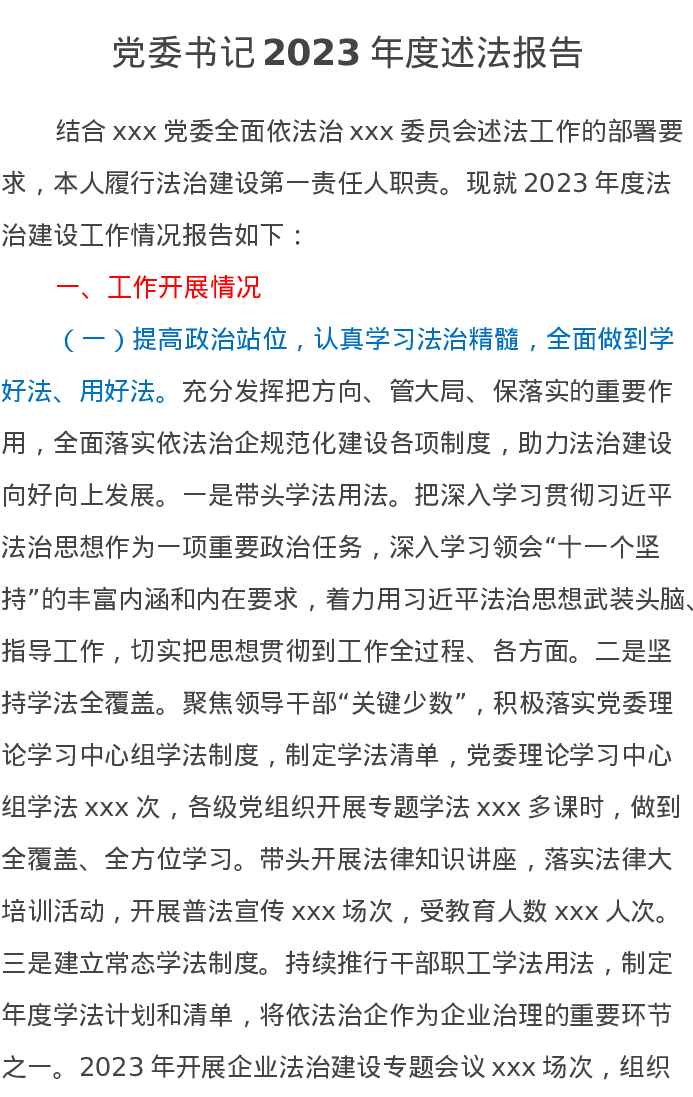 党委书记 2023 年度述法报告

结合 xxx 党委全面依法治 xxx 委员会述法工作的部署要求，本人履行法治建设第一责任人职责。现就 2023 年度法治建设工作情况报告如下：

一、工作开展情况

（一）提高政治站位，认真学习法治精髓，全面做到学好法、用好法。充分发挥把方向、管大局、保落实的重要作用，全面落实依法治企规范化建设各项制度，助力法治建设向好向上发展。一是带头学法用法。把深入学习贯彻习近平法治思想作为一项重要政治任务，深入学习领会“十一个坚持”的丰富内涵和内在要求，着力用习近平法治思想武装头脑、指导工作，切实把思想贯彻到工作全过程、各方面。二是坚持学法全覆盖。聚焦领导干部“关键少数”，积极落实党委理论学习中心组学法制度，制定学法清单，党委理论学习中心组学法 xxx 次，各级党组织开展专题学法 xxx 多课时，做到全覆盖、全方位学习。带头开展法律知识讲座，落实法律大培训活动，开展普法宣传 xxx 场次，受教育人数 xxx 人次。三是建立常态学法制度。持续推行干部职工学法用法，制定年度学法计划和清单，将依法治企作为企业治理的重要环节之一。2023 年开展企业法治建设专题会议 xxx 场次，组织